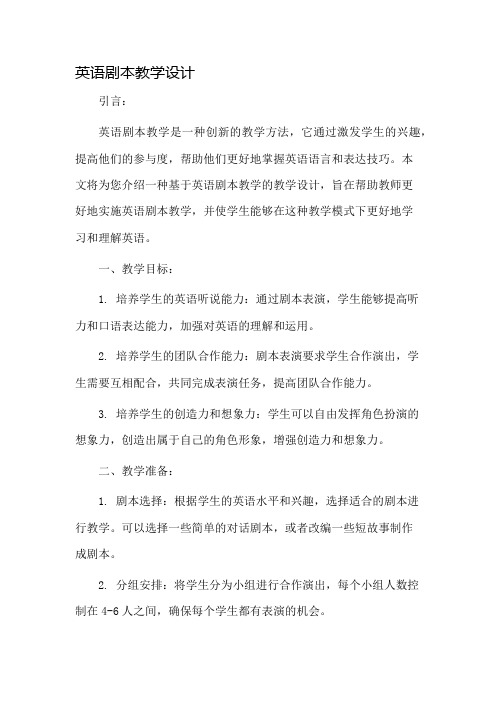 英语剧本教学设计

引言：

英语剧本教学是一种创新的教学方法，它通过激发学生的兴趣，提高他们的参与度，帮助他们更好地掌握英语语言和表达技巧。本文将为您介绍一种基于英语剧本教学的教学设计，旨在帮助教师更好地实施英语剧本教学，并使学生能够在这种教学模式下更好地学习和理解英语。

一、教学目标：

1. 培养学生的英语听说能力：通过剧本表演，学生能够提高听力和口语表达能力，加强对英语的理解和运用。

2. 培养学生的团队合作能力：剧本表演要求学生合作演出，学生需要互相配合，共同完成表演任务，提高团队合作能力。

3. 培养学生的创造力和想象力：学生可以自由发挥角色扮演的想象力，创造出属于自己的角色形象，增强创造力和想象力。

二、教学准备：

1. 剧本选择：根据学生的英语水平和兴趣，选择适合的剧本进行教学。可以选择一些简单的对话剧本，或者改编一些短故事制作成剧本。

2. 分组安排：将学生分为小组进行合作演出，每个小组人数控制在 4-6 人之间，确保每个学生都有表演的机会。